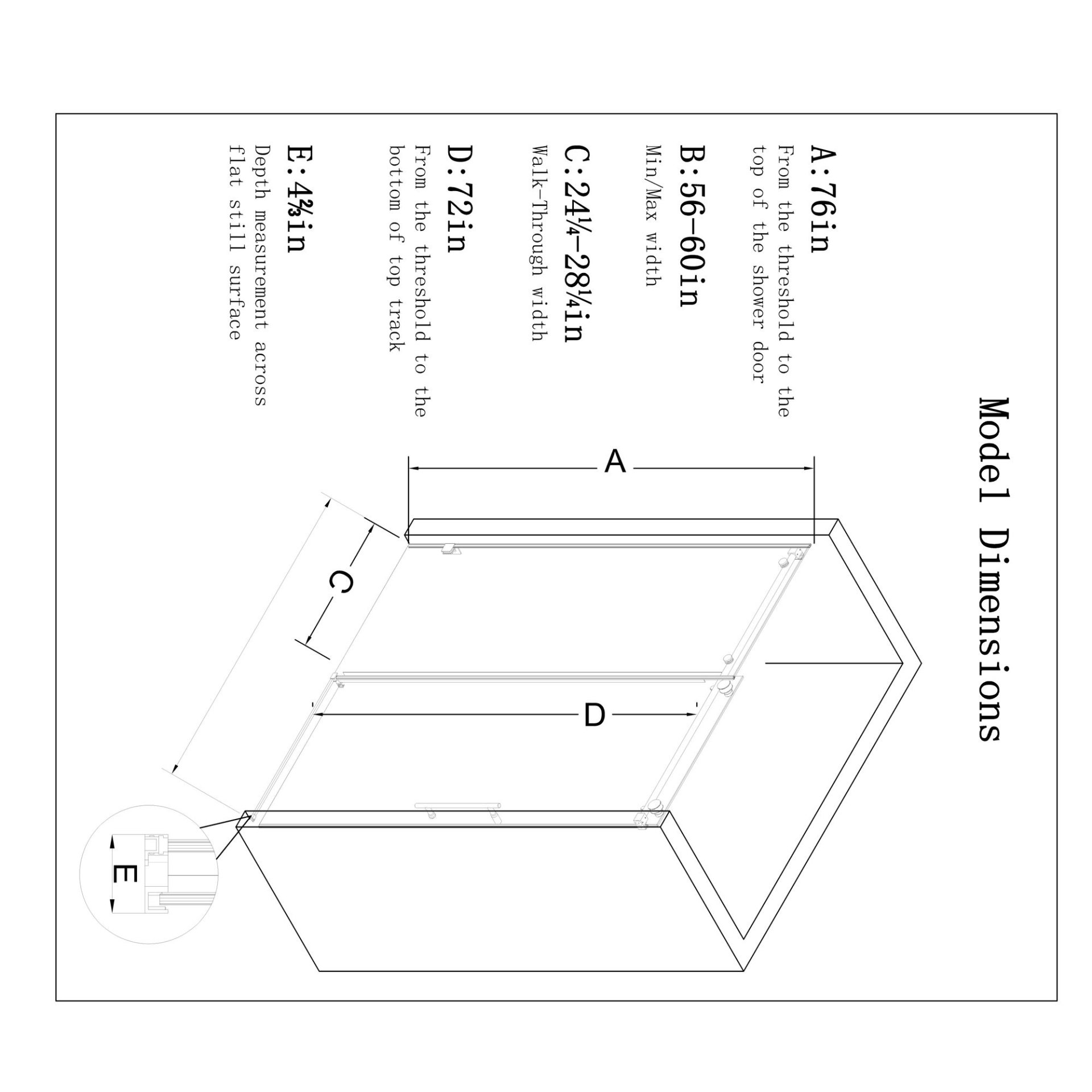 Model Dimensions

A:76in
From the threshold to the top of the shower door

B:56-60in
Min/Max width

C:24¼-28¼in
Walk-Through width

D:72in
From the threshold to the bottom of top track

E:4⅔in
Depth measurement across flat still surface

A

C

D

E